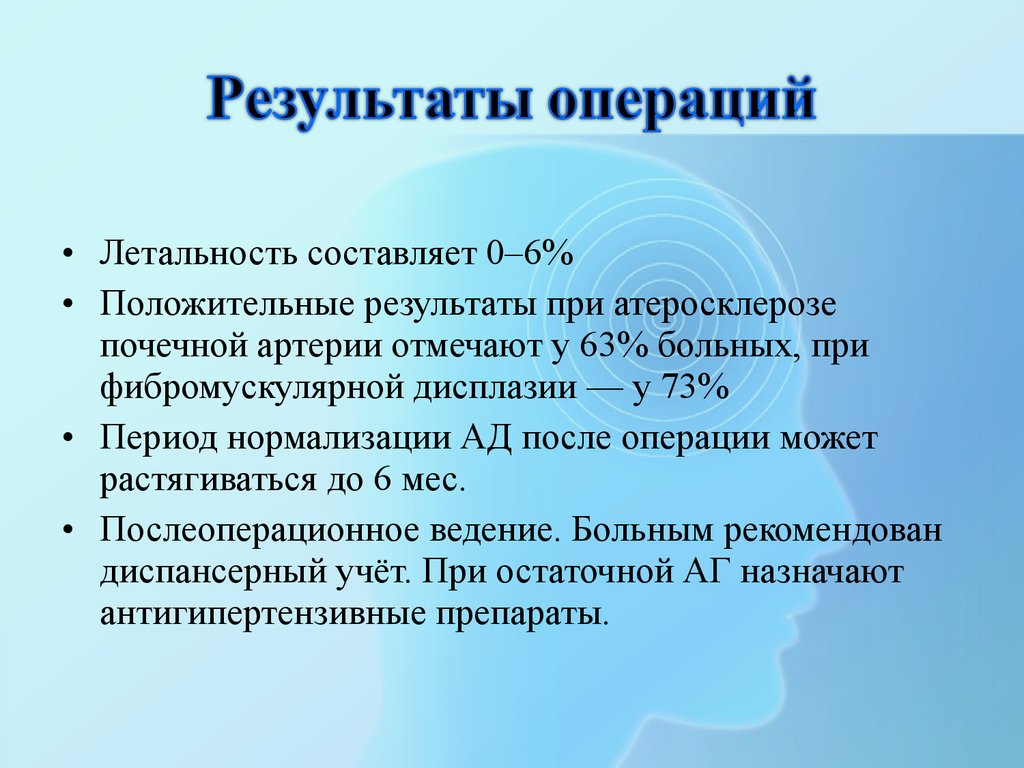 Результаты операций

• Летальность составляет 0–6%
• Положительные результаты при атеросклерозе почечной артерии отмечают у 63% больных, при фибромускулярной дисплазии — у 73%
• Период нормализации АД после операции может растягиваться до 6 мес.
• Послеоперационное ведение. Больным рекомендован диспансерный учёт. При остаточной АГ назначают антигипертензивные препараты.